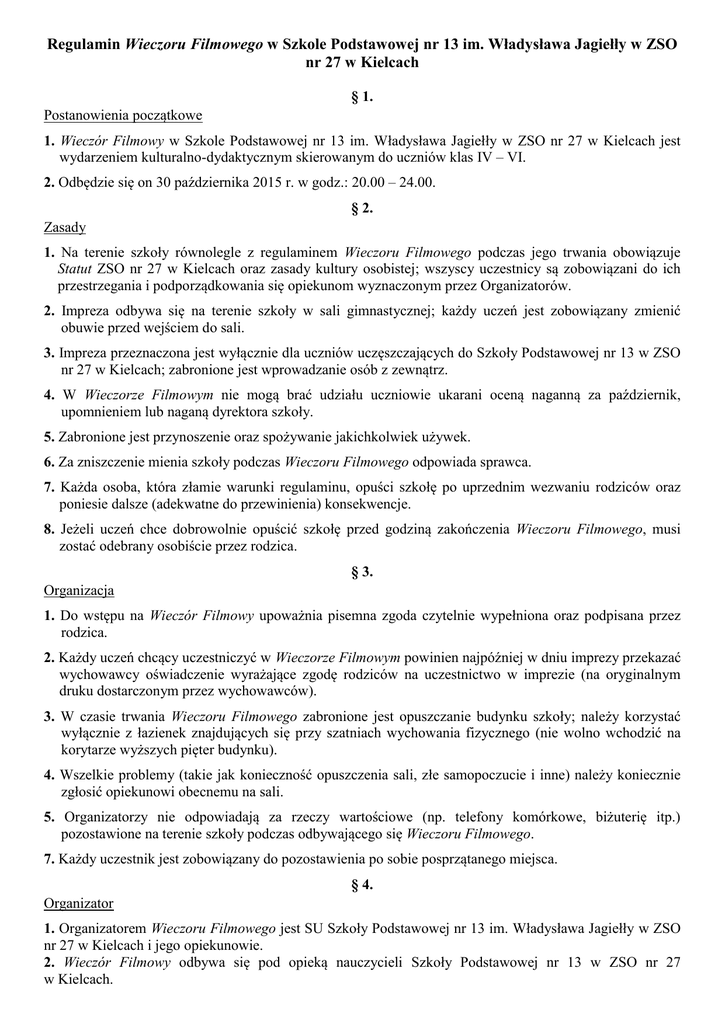 Regulamin Wieczoru Filmowego w Szkole Podstawowej nr 13 im. Władysława Jagiełły w ZSO nr 27 w Kielcach

§ 1.

Postanowienia początkowe

1. Wieczór Filmowy w Szkole Podstawowej nr 13 im. Władysława Jagiełły w ZSO nr 27 w Kielcach jest wydarzeniem kulturalno-dydaktycznym skierowanym do uczniów klas IV – VI.

2. Odbędzie się on 30 października 2015 r. w godz.: 20.00 – 24.00.

§ 2.

Zasady

1. Na terenie szkoły równolegle z regulaminem Wieczoru Filmowego podczas jego trwania obowiązuje Statut ZSO nr 27 w Kielcach oraz zasady kultury osobistej; wszyscy uczestnicy są zobowiązani do ich przestrzegania i podporządkowania się opiekunom wyznaczonym przez Organizatorów.

2. Impreza odbywa się na terenie szkoły w sali gimnastycznej; każdy uczeń jest zobowiązany zmienić obuwie przed wejściem do sali.

3. Impreza przeznaczona jest wyłącznie dla uczniów uczęszczających do Szkoły Podstawowej nr 13 w ZSO nr 27 w Kielcach; zabronione jest wprowadzanie osób z zewnątrz.

4. W Wieczorze Filmowym nie mogą brać udziału uczniowie ukarani oceną naganną za październik, upomnieniem lub naganą dyrektora szkoły.

5. Zabronione jest przynoszenie oraz spożywanie jakichkolwiek używek.

6. Za zniszczenie mienia szkoły podczas Wieczoru Filmowego odpowiada sprawca.

7. Każda osoba, która złamie warunki regulaminu, opuści szkołę po uprzednim wezwaniu rodziców oraz poniesie dalsze (adekwatne do przewinienia) konsekwencje.

8. Jeżeli uczeń chce dobrowolnie opuścić szkołę przed godziną zakończenia Wieczoru Filmowego, musi zostać odebrany osobiście przez rodzica.

§ 3.

Organizacja

1. Do wstępu na Wieczór Filmowy upoważnia pisemna zgoda czytelnie wypełniona oraz podpisana przez rodzica.

2. Każdy uczeń chcący uczestniczyć w Wieczorze Filmowym powinien najpóźniej w dniu imprezy przekazać wychowawcy oświadczenie wyrażające zgodę rodziców na uczestnictwo w imprezie (na oryginalnym druku dostarczonym przez wychowawców).

3. W czasie trwania Wieczoru Filmowego zabronione jest opuszczanie budynku szkoły; należy korzystać wyłącznie z łazienek znajdujących się przy szatniach wychowania fizycznego (nie wolno wchodzić na korytarze wyższych pięter budynku).

4. Wszelkie problemy (takie jak konieczność opuszczenia sali, złe samopoczucie i inne) należy koniecznie zgłosić opiekunowi obecnemu na sali.

5. Organizatorzy nie odpowiadają za rzeczy wartościowe (np. telefony komórkowe, biżuterię itp.) pozostawione na terenie szkoły podczas odbywającego się Wieczoru Filmowego.

7. Każdy uczestnik jest zobowiązany do pozostawienia po sobie posprzątanego miejsca.

§ 4.

Organizator

1. Organizatorem Wieczoru Filmowego jest SU Szkoły Podstawowej nr 13 im. Władysława Jagiełły w ZSO nr 27 w Kielcach i jego opiekunowie.
2. Wieczór Filmowy odbywa się pod opieką nauczycieli Szkoły Podstawowej nr 13 w ZSO nr 27 w Kielcach.